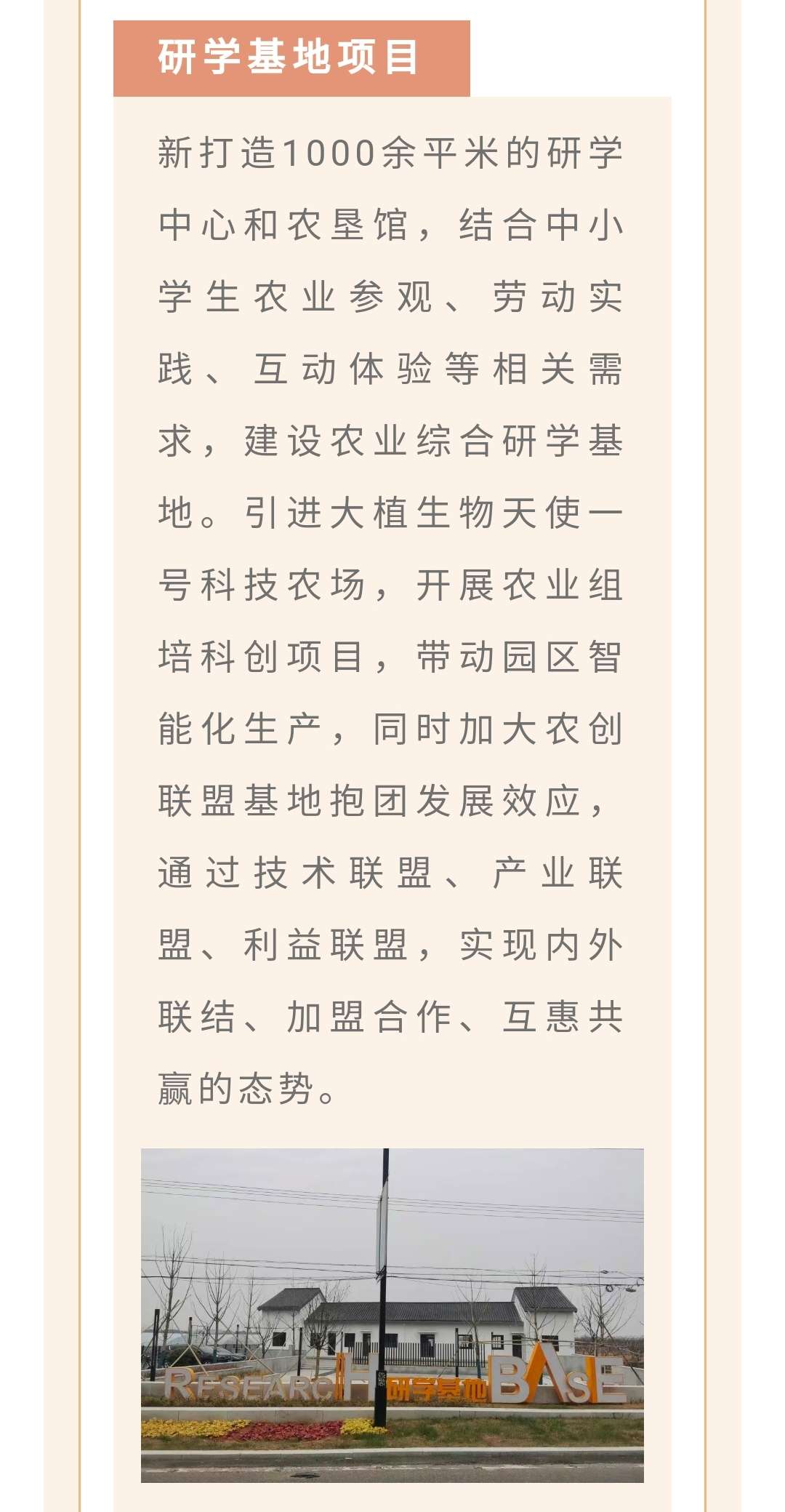 研学基地项目

新打造1000余平米的研学中心和农垦馆，结合中小学生农业参观、劳动实践、互动体验等相关需求，建设农业综合研学基地。引进大植生物天使一号科技农场，开展农业组培科创项目，带动园区智能化生产，同时加大农创联盟基地抱团发展效应，通过技术联盟、产业联盟、利益联盟，实现内外联结、加盟合作、互惠共赢的态势。

RESEARCH 研学基地 BASE